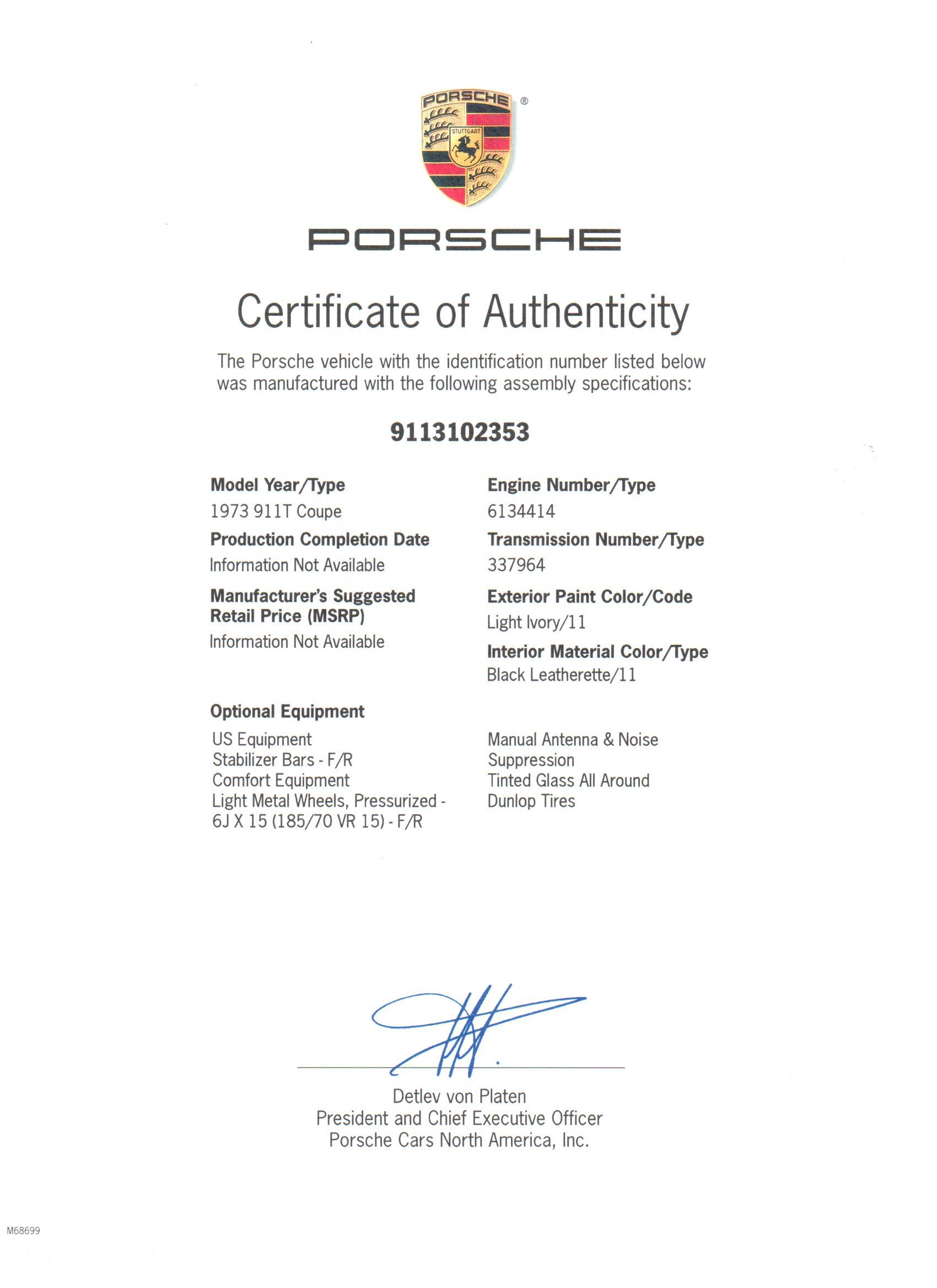 PORSCHE ®
STUTTGART

PORSCHE

Certificate of Authenticity

The Porsche vehicle with the identification number listed below was manufactured with the following assembly specifications:

9113102353

Model Year/Type
1973 911T Coupe

Production Completion Date
Information Not Available

Manufacturer's Suggested Retail Price (MSRP)
Information Not Available

Engine Number/Type
6134414

Transmission Number/Type
337964

Exterior Paint Color/Code
Light Ivory/11

Interior Material Color/Type
Black Leatherette/11

Optional Equipment

US Equipment
Stabilizer Bars - F/R
Comfort Equipment
Light Metal Wheels, Pressurized - 6J X 15 (185/70 VR 15) - F/R

Manual Antenna & Noise Suppression
Tinted Glass All Around
Dunlop Tires

Detlev von Platen
President and Chief Executive Officer
Porsche Cars North America, Inc.

M68699